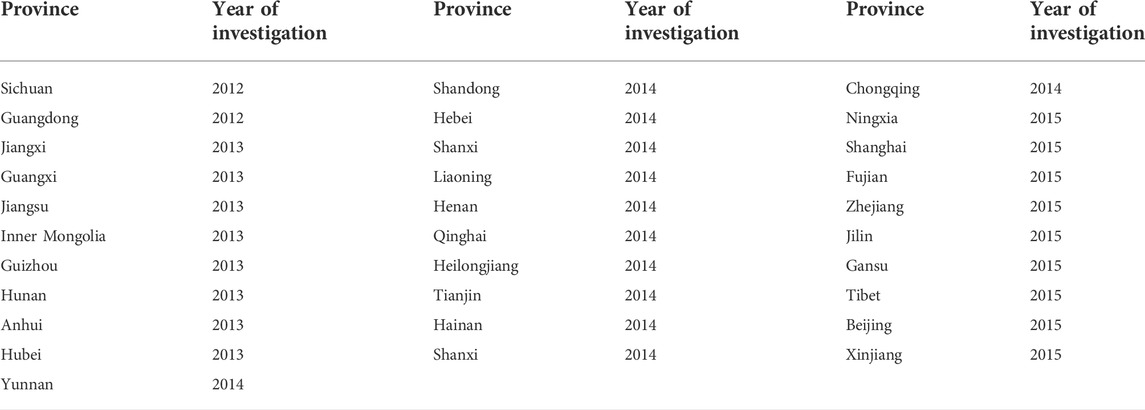 | Province | Year of investigation | Province | Year of investigation | Province | Year of investigation |
|---|---|---|---|---|---|
| Sichuan | 2012 | Shandong | 2014 | Chongqing | 2014 |
| Guangdong | 2012 | Hebei | 2014 | Ningxia | 2015 |
| Jiangxi | 2013 | Shanxi | 2014 | Shanghai | 2015 |
| Guangxi | 2013 | Liaoning | 2014 | Fujian | 2015 |
| Jiangsu | 2013 | Henan | 2014 | Zhejiang | 2015 |
| Inner Mongolia | 2013 | Qinghai | 2014 | Jilin | 2015 |
| Guizhou | 2013 | Heilongjiang | 2014 | Gansu | 2015 |
| Hunan | 2013 | Tianjin | 2014 | Tibet | 2015 |
| Anhui | 2013 | Hainan | 2014 | Beijing | 2015 |
| Hubei | 2013 | Shanxi | 2014 | Xinjiang | 2015 |
| Yunnan | 2014 | | | | |